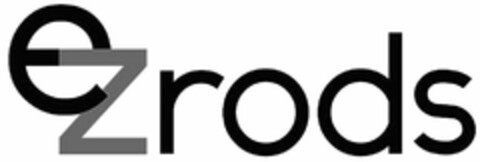 ezrods